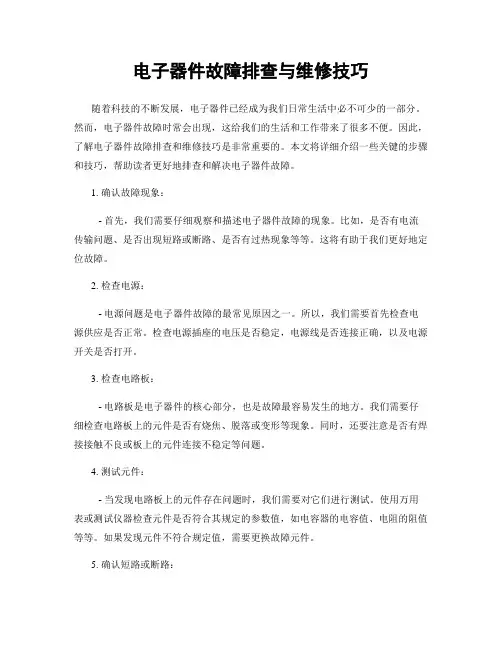 电子器件故障排查与维修技巧

随着科技的不断发展，电子器件已经成为我们日常生活中必不可少的一部分。然而，电子器件故障时常会出现，这给我们的生活和工作带来了很多不便。因此，了解电子器件故障排查和维修技巧是非常重要的。本文将详细介绍一些关键的步骤和技巧，帮助读者更好地排查和解决电子器件故障。

1. 确认故障现象：

- 首先，我们需要仔细观察和描述电子器件故障的现象。比如，是否有电流传输问题、是否出现短路或断路、是否有过热现象等等。这将有助于我们更好地定位故障。

2. 检查电源：

- 电源问题是电子器件故障的最常见原因之一。所以，我们需要首先检查电源供应是否正常。检查电源插座的电压是否稳定，电源线是否连接正确，以及电源开关是否打开。

3. 检查电路板：

- 电路板是电子器件的核心部分，也是故障最容易发生的地方。我们需要仔细检查电路板上的元件是否有烧焦、脱落或变形等现象。同时，还要注意是否有焊接接触不良或板上的元件连接不稳定等问题。

4. 测试元件：

- 当发现电路板上的元件存在问题时，我们需要对它们进行测试。使用万用表或测试仪器检查元件是否符合其规定的参数值，如电容器的电容值、电阻的阻值等等。如果发现元件不符合规定值，需要更换故障元件。

5. 确认短路或断路：